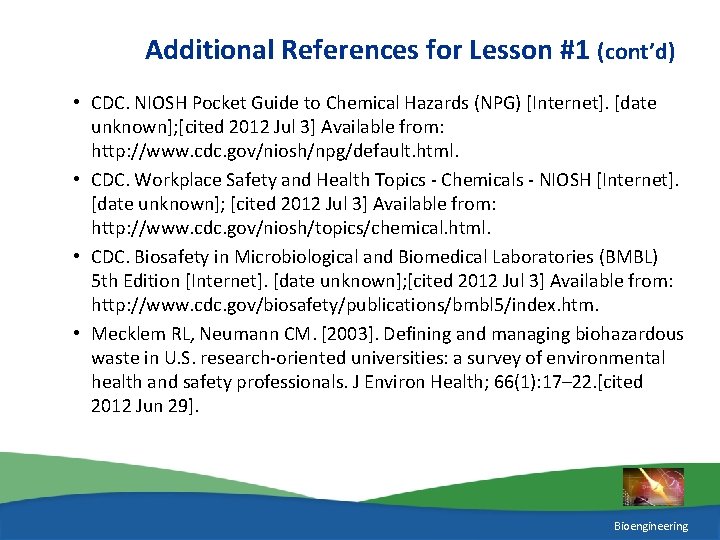 Additional References for Lesson #1 (cont'd)

• CDC. NIOSH Pocket Guide to Chemical Hazards (NPG) [Internet]. [date unknown];[cited 2012 Jul 3] Available from: http://www.cdc.gov/niosh/npg/default.html.

• CDC. Workplace Safety and Health Topics - Chemicals - NIOSH [Internet]. [date unknown]; [cited 2012 Jul 3] Available from: http://www.cdc.gov/niosh/topics/chemical.html.

• CDC. Biosafety in Microbiological and Biomedical Laboratories (BMBL) 5th Edition [Internet]. [date unknown];[cited 2012 Jul 3] Available from: http://www.cdc.gov/biosafety/publications/bmbl5/index.htm.

• Mecklem RL, Neumann CM. [2003]. Defining and managing biohazardous waste in U.S. research-oriented universities: a survey of environmental health and safety professionals. J Environ Health; 66(1):17–22.[cited 2012 Jun 29].

Bioengineering